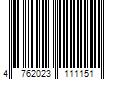 4 762023 111151